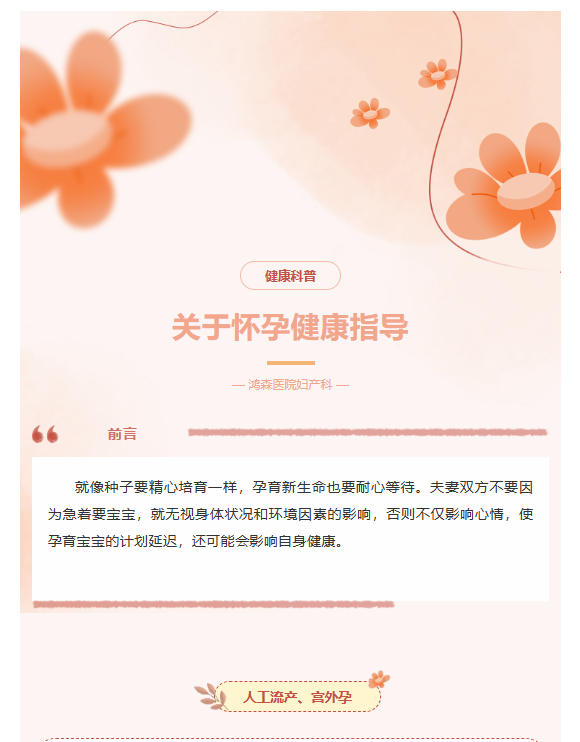 健康科普

关于怀孕健康指导

— 鸿森医院妇产科 —

前言

就像种子要精心培育一样，孕育新生命也要耐心等待。夫妻双方不要因为急着要宝宝，就无视身体状况和环境因素的影响，否则不仅影响心情，使孕育宝宝的计划延迟，还可能会影响自身健康。

人工流产、宫外孕